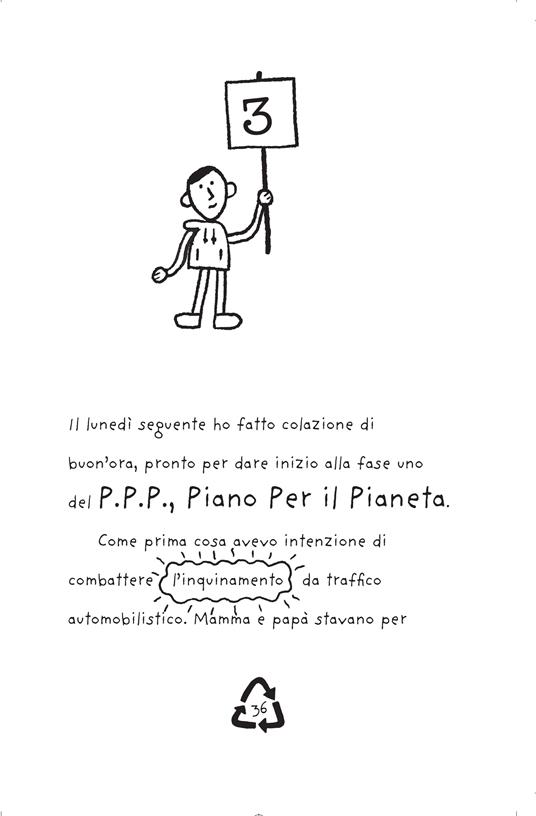 3

Il lunedì seguente ho fatto colazione di buon'ora, pronto per dare inizio alla fase uno del P.P.P., Piano Per il Pianeta.

Come prima cosa avevo intenzione di combattere l'inquinamento da traffico automobilistico. Mamma e papà stavano per

36